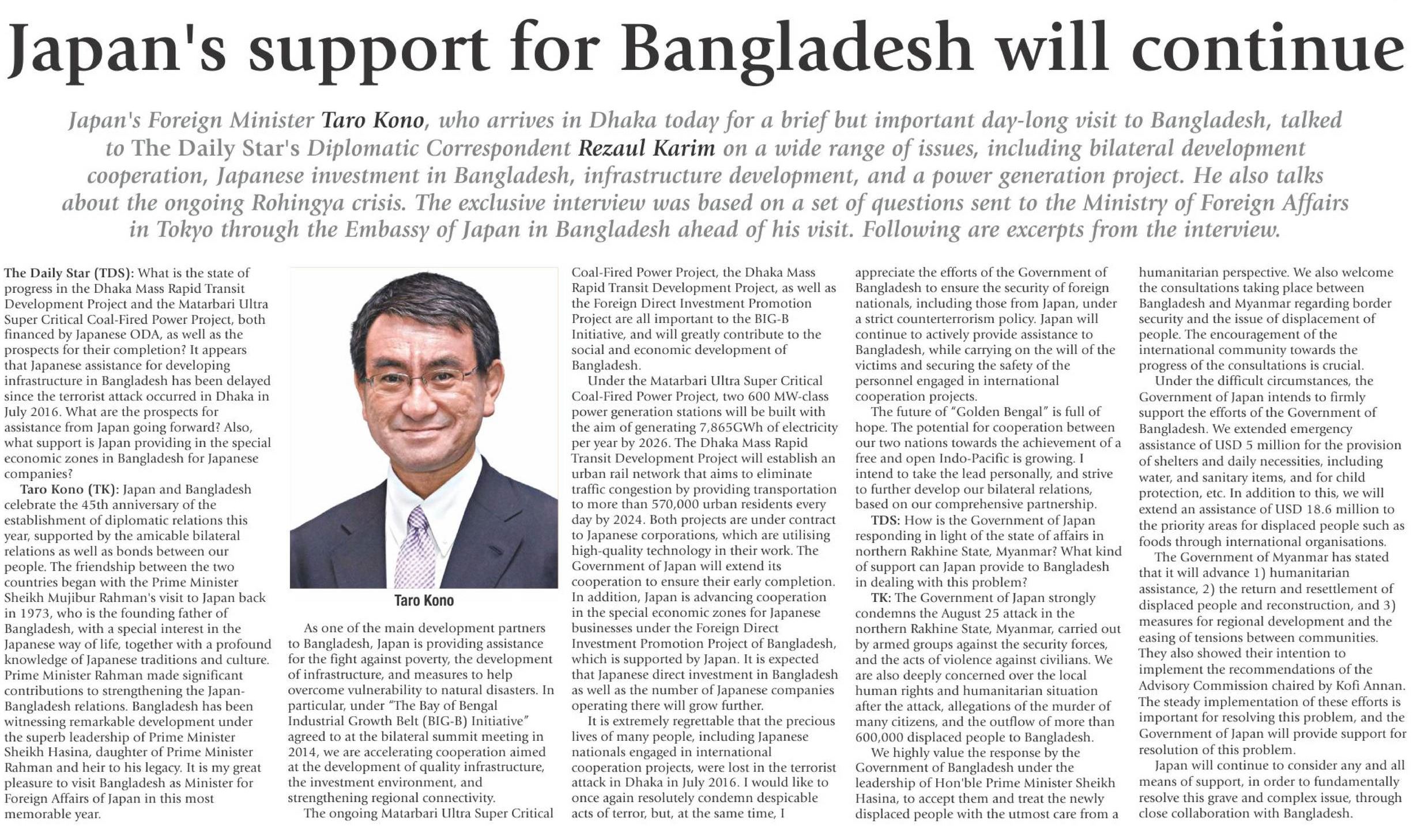 Japan's support for Bangladesh will continue

Japan's Foreign Minister Taro Kono, who arrives in Dhaka today for a brief but important day-long visit to Bangladesh, talked to The Daily Star's Diplomatic Correspondent Rezaul Karim on a wide range of issues, including bilateral development cooperation, Japanese investment in Bangladesh, infrastructure development, and a power generation project. He also talks about the ongoing Rohingya crisis. The exclusive interview was based on a set of questions sent to the Ministry of Foreign Affairs in Tokyo through the Embassy of Japan in Bangladesh ahead of his visit. Following are excerpts from the interview.

The Daily Star (TDS): What is the state of progress in the Dhaka Mass Rapid Transit Development Project and the Matarbari Ultra Super Critical Coal-Fired Power Project, both financed by Japanese ODA, as well as the prospects for their completion? It appears that Japanese assistance for developing infrastructure in Bangladesh has been delayed since the terrorist attack occurred in Dhaka in July 2016. What are the prospects for assistance from Japan going forward? Also, what support is Japan providing in the special economic zones in Bangladesh for Japanese companies?

Taro Kono (TK): Japan and Bangladesh celebrate the 45th anniversary of the establishment of diplomatic relations this year, supported by the amicable bilateral relations as well as bonds between our people. The friendship between the two countries began with the Prime Minister Sheikh Mujibur Rahman's visit to Japan back in 1973, who is the founding father of Bangladesh, with a special interest in the Japanese way of life, together with a profound knowledge of Japanese traditions and culture. Prime Minister Rahman made significant contributions to strengthening the Japan-Bangladesh relations. Bangladesh has been witnessing remarkable development under the superb leadership of Prime Minister Sheikh Hasina, daughter of Prime Minister Rahman and heir to his legacy. It is my great pleasure to visit Bangladesh as Minister for Foreign Affairs of Japan in this most memorable year.

Taro Kono

As one of the main development partners to Bangladesh, Japan is providing assistance for the fight against poverty, the development of infrastructure, and measures to help overcome vulnerability to natural disasters. In particular, under "The Bay of Bengal Industrial Growth Belt (BIG-B) Initiative" agreed to at the bilateral summit meeting in 2014, we are accelerating cooperation aimed at the development of quality infrastructure, the investment environment, and strengthening regional connectivity.

The ongoing Matarbari Ultra Super Critical Coal-Fired Power Project, the Dhaka Mass Rapid Transit Development Project, as well as the Foreign Direct Investment Promotion Project are all important to the BIG-B Initiative, and will greatly contribute to the social and economic development of Bangladesh.

Under the Matarbari Ultra Super Critical Coal-Fired Power Project, two 600 MW-class power generation stations will be built with the aim of generating 7,865GWh of electricity per year by 2026. The Dhaka Mass Rapid Transit Development Project will establish an urban rail network that aims to eliminate traffic congestion by providing transportation to more than 570,000 urban residents every day by 2024. Both projects are under contract to Japanese corporations, which are utilising high-quality technology in their work. The Government of Japan will extend its cooperation to ensure their early completion. In addition, Japan is advancing cooperation in the special economic zones for Japanese businesses under the Foreign Direct Investment Promotion Project of Bangladesh, which is supported by Japan. It is expected that Japanese direct investment in Bangladesh as well as the number of Japanese companies operating there will grow further.

It is extremely regrettable that the precious lives of many people, including Japanese nationals engaged in international cooperation projects, were lost in the terrorist attack in Dhaka in July 2016. I would like to once again resolutely condemn despicable acts of terror, but, at the same time, I appreciate the efforts of the Government of Bangladesh to ensure the security of foreign nationals, including those from Japan, under a strict counterterrorism policy. Japan will continue to actively provide assistance to Bangladesh, while carrying on the will of the victims and securing the safety of the personnel engaged in international cooperation projects.

The future of "Golden Bengal" is full of hope. The potential for cooperation between our two nations towards the achievement of a free and open Indo-Pacific is growing. I intend to take the lead personally, and strive to further develop our bilateral relations, based on our comprehensive partnership.

TDS: How is the Government of Japan responding in light of the state of affairs in northern Rakhine State, Myanmar? What kind of support can Japan provide to Bangladesh in dealing with this problem?

TK: The Government of Japan strongly condemns the August 25 attack in the northern Rakhine State, Myanmar, carried out by armed groups against the security forces, and the acts of violence against civilians. We are also deeply concerned over the local human rights and humanitarian situation after the attack, allegations of the murder of many citizens, and the outflow of more than 600,000 displaced people to Bangladesh.

We highly value the response by the Government of Bangladesh under the leadership of Hon'ble Prime Minister Sheikh Hasina, to accept them and treat the newly displaced people with the utmost care from a humanitarian perspective. We also welcome the consultations taking place between Bangladesh and Myanmar regarding border security and the issue of displacement of people. The encouragement of the international community towards the progress of the consultations is crucial.

Under the difficult circumstances, the Government of Japan intends to firmly support the efforts of the Government of Bangladesh. We extended emergency assistance of USD 5 million for the provision of shelters and daily necessities, including water, and sanitary items, and for child protection, etc. In addition to this, we will extend an assistance of USD 18.6 million to the priority areas for displaced people such as foods through international organisations.

The Government of Myanmar has stated that it will advance 1) humanitarian assistance, 2) the return and resettlement of displaced people and reconstruction, and 3) measures for regional development and the easing of tensions between communities. They also showed their intention to implement the recommendations of the Advisory Commission chaired by Kofi Annan. The steady implementation of these efforts is important for resolving this problem, and the Government of Japan will provide support for resolution of this problem.

Japan will continue to consider any and all means of support, in order to fundamentally resolve this grave and complex issue, through close collaboration with Bangladesh.